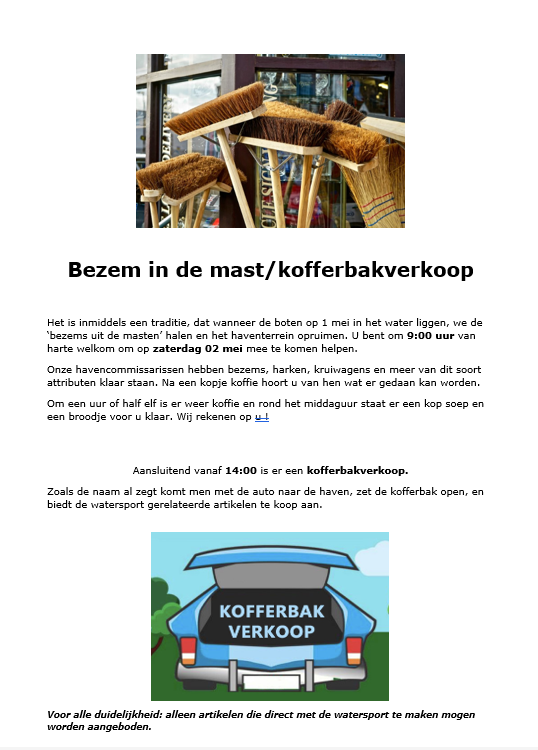 Bezem in de mast/kofferbakverkoop

Het is inmiddels een traditie, dat wanneer de boten op 1 mei in het water liggen, we de 'bezems uit de masten' halen en het haventerrein opruimen. U bent om 9:00 uur van harte welkom om op zaterdag 02 mei mee te komen helpen.

Onze havencommissarissen hebben bezems, harken, kruiwagens en meer van dit soort attributen klaar staan. Na een kopje koffie hoort u van hen wat er gedaan kan worden.

Om een uur of half elf is er weer koffie en rond het middaguur staat er een kop soep en een broodje voor u klaar. Wij rekenen op u !

Aansluitend vanaf 14:00 is er een kofferbakverkoop.

Zoals de naam al zegt komt men met de auto naar de haven, zet de kofferbak open, en biedt de watersport gerelateerde artikelen te koop aan.

KOFFERBAK
VERKOOP

Voor alle duidelijkheid: alleen artikelen die direct met de watersport te maken mogen worden aangeboden.